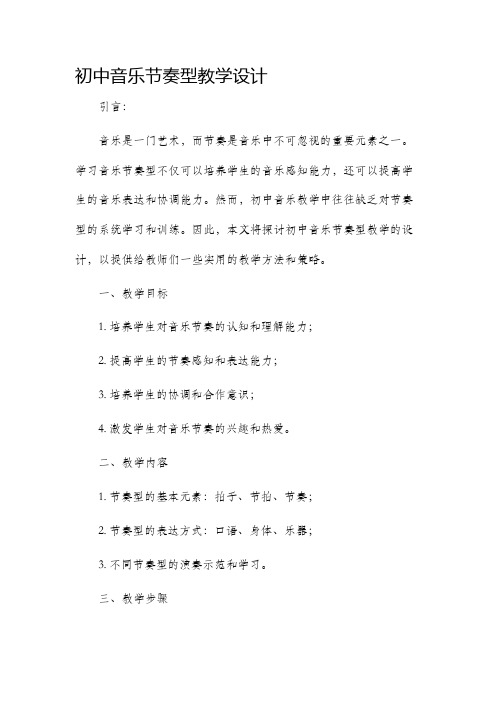 初中音乐节奏型教学设计

引言：

音乐是一门艺术，而节奏是音乐中不可忽视的重要元素之一。学习音乐节奏型不仅可以培养学生的音乐感知能力，还可以提高学生的音乐表达和协调能力。然而，初中音乐教学中往往缺乏对节奏型的系统学习和训练。因此，本文将探讨初中音乐节奏型教学的设计，以提供给教师们一些实用的教学方法和策略。

一、教学目标

1. 培养学生对音乐节奏的认知和理解能力；

2. 提高学生的节奏感知和表达能力；

3. 培养学生的协调和合作意识；

4. 激发学生对音乐节奏的兴趣和热爱。

二、教学内容

1. 节奏型的基本元素：拍子、节拍、节奏；

2. 节奏型的表达方式：口语、身体、乐器；

3. 不同节奏型的演奏示范和学习。

三、教学步骤